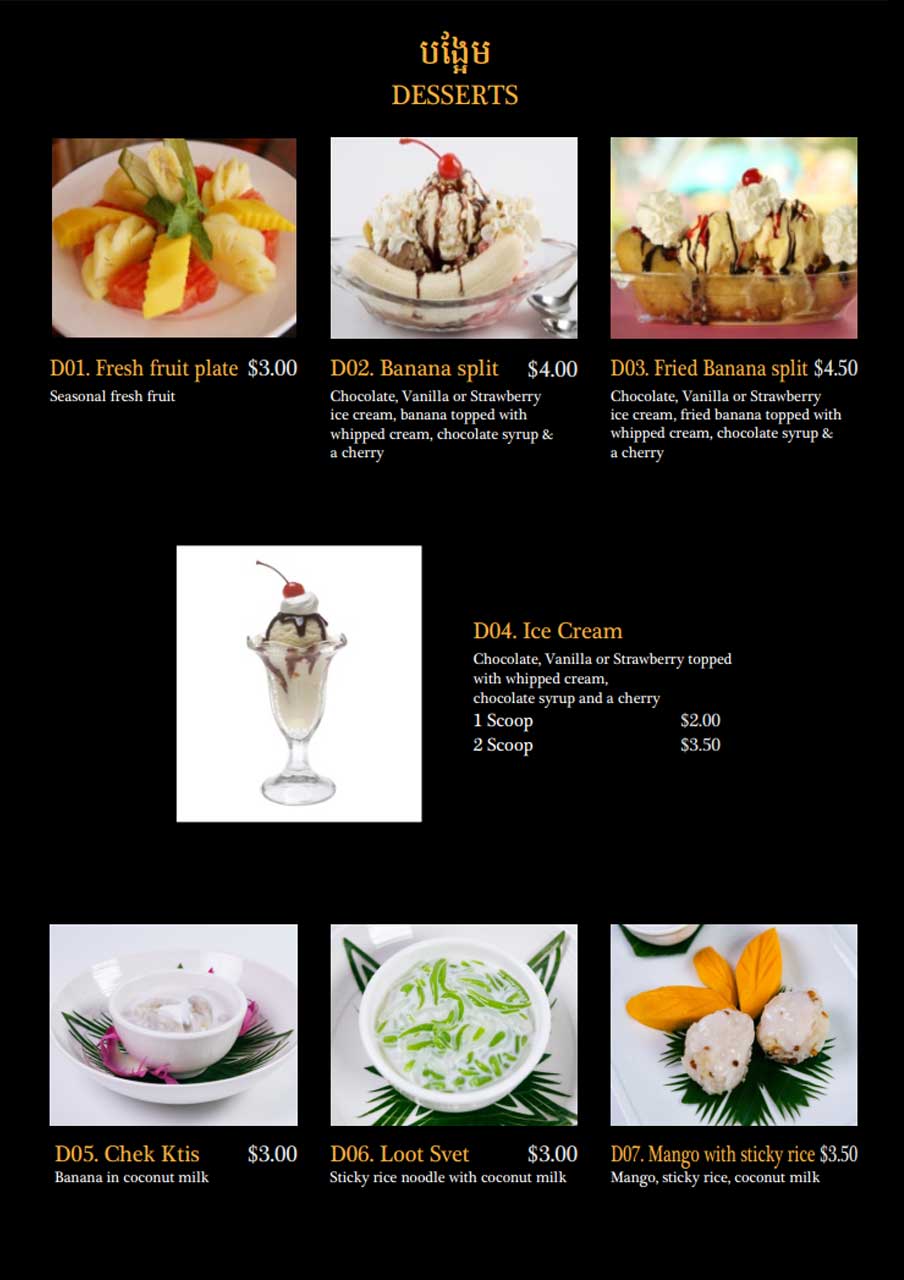 បង្អែម
DESSERTS

D01. Fresh fruit plate $3.00
Seasonal fresh fruit

D02. Banana split $4.00
Chocolate, Vanilla or Strawberry ice cream, banana topped with whipped cream, chocolate syrup & a cherry

D03. Fried Banana split $4.50
Chocolate, Vanilla or Strawberry ice cream, fried banana topped with whipped cream, chocolate syrup & a cherry

D04. Ice Cream
Chocolate, Vanilla or Strawberry topped with whipped cream, chocolate syrup and a cherry
1 Scoop $2.00
2 Scoop $3.50

D05. Chek Ktis $3.00
Banana in coconut milk

D06. Loot Svet $3.00
Sticky rice noodle with coconut milk

D07. Mango with sticky rice $3.50
Mango, sticky rice, coconut milk